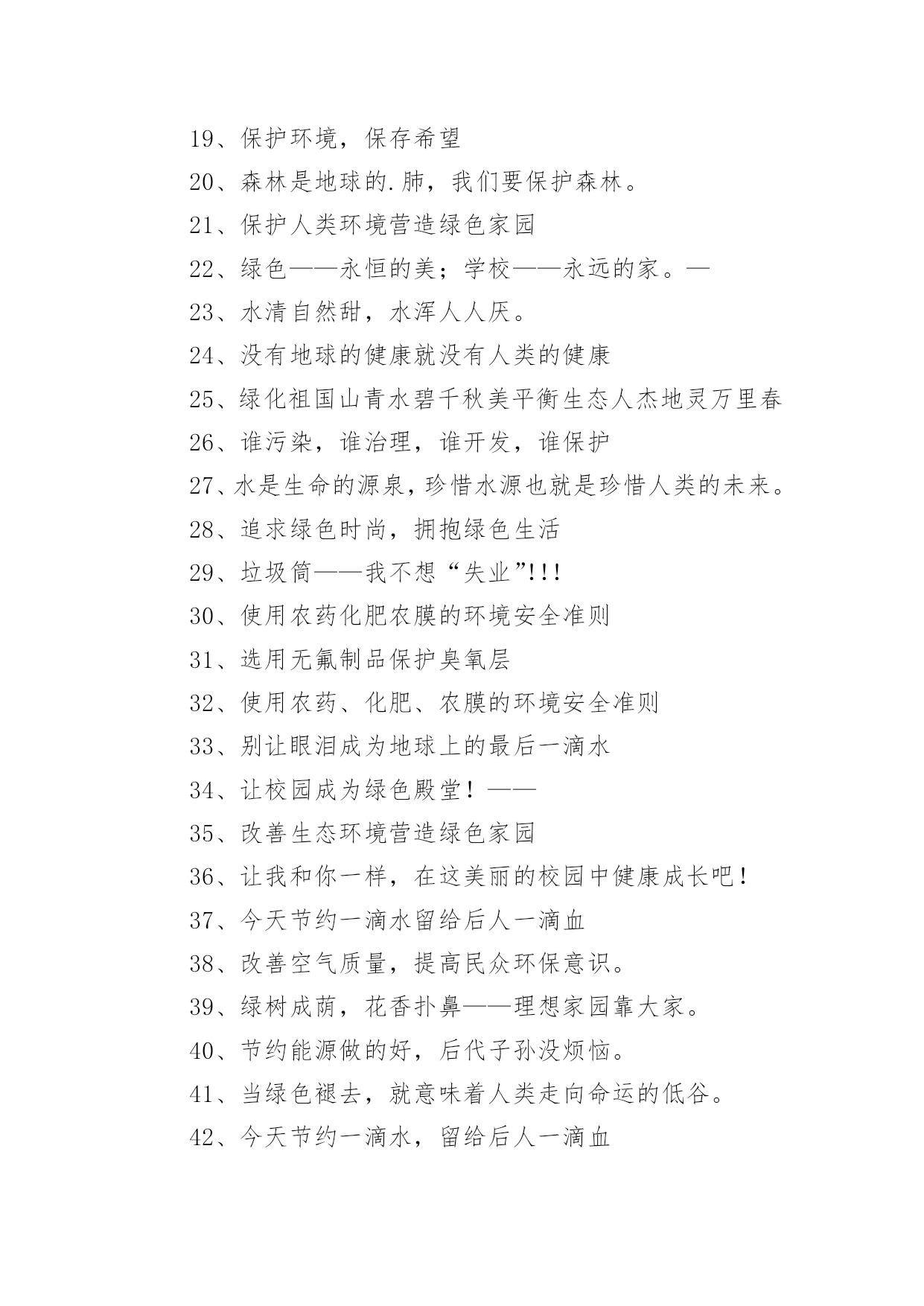 19、保护环境，保存希望

20、森林是地球的.肺，我们要保护森林。

21、保护人类环境营造绿色家园

22、绿色——永恒的美；学校——永远的家。—

23、水清自然甜，水浑人人厌。

24、没有地球的健康就没有人类的健康

25、绿化祖国山青水碧千秋美平衡生态人杰地灵万里春

26、谁污染，谁治理，谁开发，谁保护

27、水是生命的源泉，珍惜水源也就是珍惜人类的未来。

28、追求绿色时尚，拥抱绿色生活

29、垃圾筒——我不想“失业”!!!

30、使用农药化肥农膜的环境安全准则

31、选用无氟制品保护臭氧层

32、使用农药、化肥、农膜的环境安全准则

33、别让眼泪成为地球上的最后一滴水

34、让校园成为绿色殿堂！——

35、改善生态环境营造绿色家园

36、让我和你一样，在这美丽的校园中健康成长吧！

37、今天节约一滴水留给后人一滴血

38、改善空气质量，提高民众环保意识。

39、绿树成荫，花香扑鼻——理想家园靠大家。

40、节约能源做的好，后代子孙没烦恼。

41、当绿色褪去，就意味着人类走向命运的低谷。

42、今天节约一滴水，留给后人一滴血